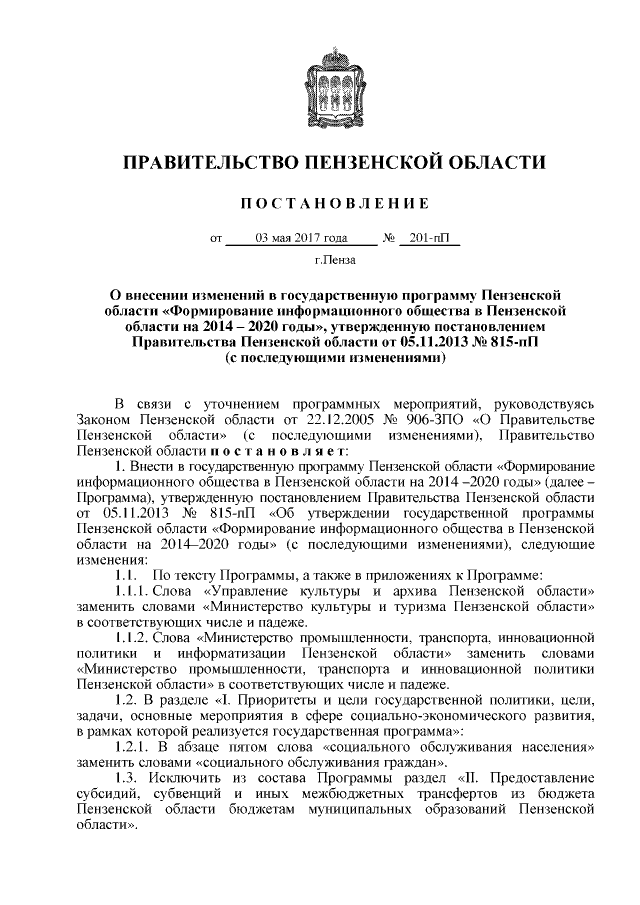 ПРАВИТЕЛЬСТВО ПЕНЗЕНСКОЙ ОБЛАСТИ

ПОСТАНОВЛЕНИЕ

от 03 мая 2017 года № 201-пП

г.Пенза

О внесении изменений в государственную программу Пензенской области «Формирование информационного общества в Пензенской области на 2014 – 2020 годы», утвержденную постановлением Правительства Пензенской области от 05.11.2013 № 815-пП (с последующими изменениями)

В связи с уточнением программных мероприятий, руководствуясь Законом Пензенской области от 22.12.2005 № 906-ЗПО «О Правительстве Пензенской области» (с последующими изменениями), Правительство Пензенской области постановляет:

1. Внести в государственную программу Пензенской области «Формирование информационного общества в Пензенской области на 2014 –2020 годы» (далее – Программа), утвержденную постановлением Правительства Пензенской области от 05.11.2013 № 815-пП «Об утверждении государственной программы Пензенской области «Формирование информационного общества в Пензенской области на 2014–2020 годы» (с последующими изменениями), следующие изменения:

1.1. По тексту Программы, а также в приложениях к Программе:

1.1.1. Слова «Управление культуры и архива Пензенской области» заменить словами «Министерство культуры и туризма Пензенской области» в соответствующих числе и падеже.

1.1.2. Слова «Министерство промышленности, транспорта, инновационной политики и информатизации Пензенской области» заменить словами «Министерство промышленности, транспорта и инновационной политики Пензенской области» в соответствующих числе и падеже.

1.2. В разделе «I. Приоритеты и цели государственной политики, цели, задачи, основные мероприятия в сфере социально-экономического развития, в рамках которой реализуется государственная программа»:

1.2.1. В абзаце пятом слова «социального обслуживания населения» заменить словами «социального обслуживания граждан».

1.3. Исключить из состава Программы раздел «II. Предоставление субсидий, субвенций и иных межбюджетных трансфертов из бюджета Пензенской области бюджетам муниципальных образований Пензенской области».